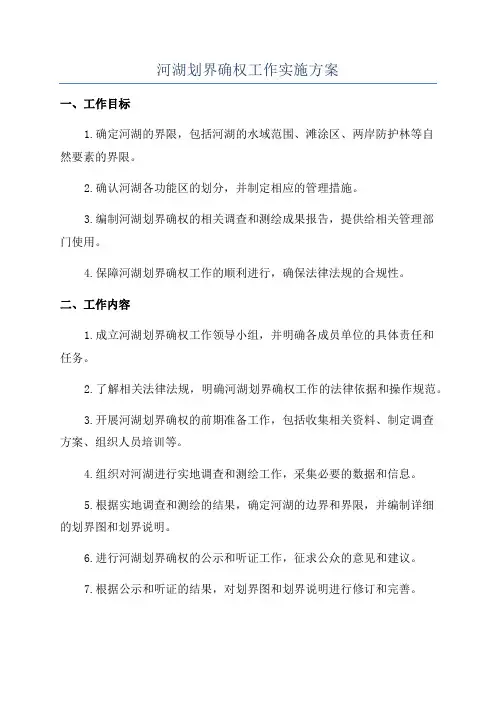 河湖划界确权工作实施方案

一、工作目标

1.确定河湖的界限，包括河湖的水域范围、滩涂区、两岸防护林等自然要素的界限。

2.确认河湖各功能区的划分，并制定相应的管理措施。

3.编制河湖划界确权的相关调查和测绘成果报告，提供给相关管理部门使用。

4.保障河湖划界确权工作的顺利进行，确保法律法规的合规性。

二、工作内容

1.成立河湖划界确权工作领导小组，并明确各成员单位的具体责任和任务。

2.了解相关法律法规，明确河湖划界确权工作的法律依据和操作规范。

3.开展河湖划界确权的前期准备工作，包括收集相关资料、制定调查方案、组织人员培训等。

4.组织对河湖进行实地调查和测绘工作，采集必要的数据和信息。

5.根据实地调查和测绘的结果，确定河湖的边界和界限，并编制详细的划界图和划界说明。

6.进行河湖划界确权的公示和听证工作，征求公众的意见和建议。

7.根据公示和听证的结果，对划界图和划界说明进行修订和完善。